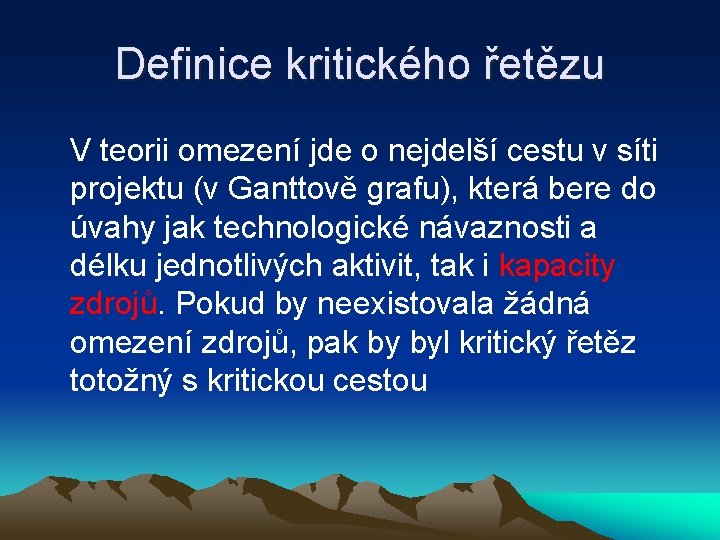 Definice kritického řetězu

V teorii omezení jde o nejdelší cestu v síti projektu (v Ganttově grafu), která bere do úvahy jak technologické návaznosti a délku jednotlivých aktivit, tak i kapacity zdrojů. Pokud by neexistovala žádná omezení zdrojů, pak by byl kritický řetěz totožný s kritickou cestou